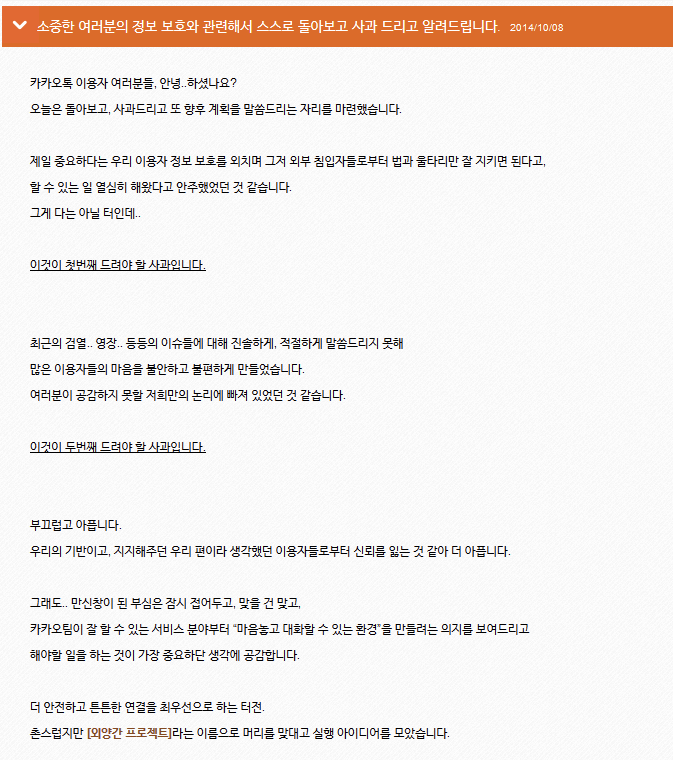 소중한 여러분의 정보 보호와 관련해서 스스로 돌아보고 사과 드리고 알려드립니다. 2014/10/08

카카오톡 이용자 여러분들, 안녕..하셨나요?
오늘은 돌아보고, 사과드리고 또 향후 계획을 말씀드리는 자리를 마련했습니다.

제일 중요하다는 우리 이용자 정보 보호를 외치며 그저 외부 침입자들로부터 법과 울타리만 잘 지키면 된다고, 할 수 있는 일 열심히 해왔다고 안주했었던 것 같습니다.
그게 다는 아닐 터인데..

이것이 첫번째 드려야 할 사과입니다.

최근의 검열.. 영장.. 등등의 이슈들에 대해 진솔하게, 적절하게 말씀드리지 못해
많은 이용자들의 마음을 불안하고 불편하게 만들었습니다.
여러분이 공감하지 못할 저희만의 논리에 빠져 있었던 것 같습니다.

이것이 두번째 드려야 할 사과입니다.

부끄럽고 아픕니다.
우리의 기반이고, 지지해주던 우리 편이라 생각했던 이용자들로부터 신뢰를 잃는 것 같아 더 아픕니다.

그래도.. 만신창이 된 부심은 잠시 접어두고, 맞을 건 맞고,
카카오팀이 잘 할 수 있는 서비스 분야부터 "마음놓고 대화할 수 있는 환경"을 만들려는 의지를 보여드리고
해야할 일을 하는 것이 가장 중요하단 생각에 공감합니다.

더 안전하고 튼튼한 연결을 최우선으로 하는 터전.
촌스럽지만 [외양간 프로젝트]라는 이름으로 머리를 맞대고 실행 아이디어를 모았습니다.